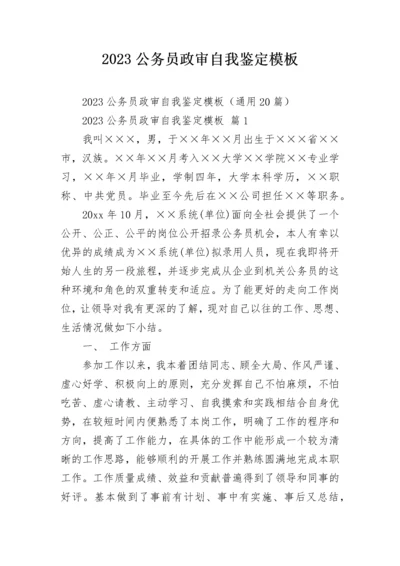 2023 公务员政审自我鉴定模板

2023 公务员政审自我鉴定模板（通用 20 篇）

2023 公务员政审自我鉴定模板 篇 1

我叫×××，男，于××年××月出生于×××省××市，汉族。××年××月考入××大学××学院××专业学习，××年×月毕业，学制四年，大学本科学历，××职称、中共党员。毕业至今先后在××公司担任××等职务。

20xx 年 10 月，××系统(单位)面向全社会提供了一个公开、公正、公平的岗位公开招录公务员机会，本人有幸以优异的成绩成为××系统(单位)拟录用人员，现在我即将开始人生的另一段旅程，并逐步完成从企业到机关公务员的这种环境和角色的双重转变和适应。为了能更好的走向工作岗位，让领导对我有更深的了解，现对自己以往的工作、思想、生活情况做如下小结。

一、 工作方面

参加工作以来，我本着团结同志、顾全大局、作风严谨、虚心好学、积极向上的原则，充分发挥自己不怕麻烦，不怕吃苦、虚心请教、主动学习、自我摸索和实践相结合自身优势，在较短时间内便熟悉了本岗工作，明确了工作的程序和方向，提高了工作能力，在具体的工作中能形成一个较为清晰的工作思路，能够顺利的开展工作并熟练圆满地完成本职工作。工作质量成绩、效益和贡献普遍得到了领导和同事的好评。基本做到了事前有计划、事中有实施、事后又总结，